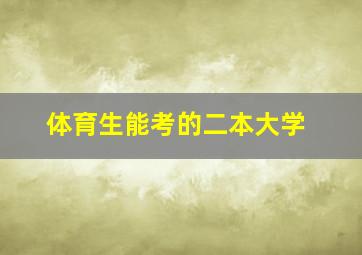 体育生能考的二本大学